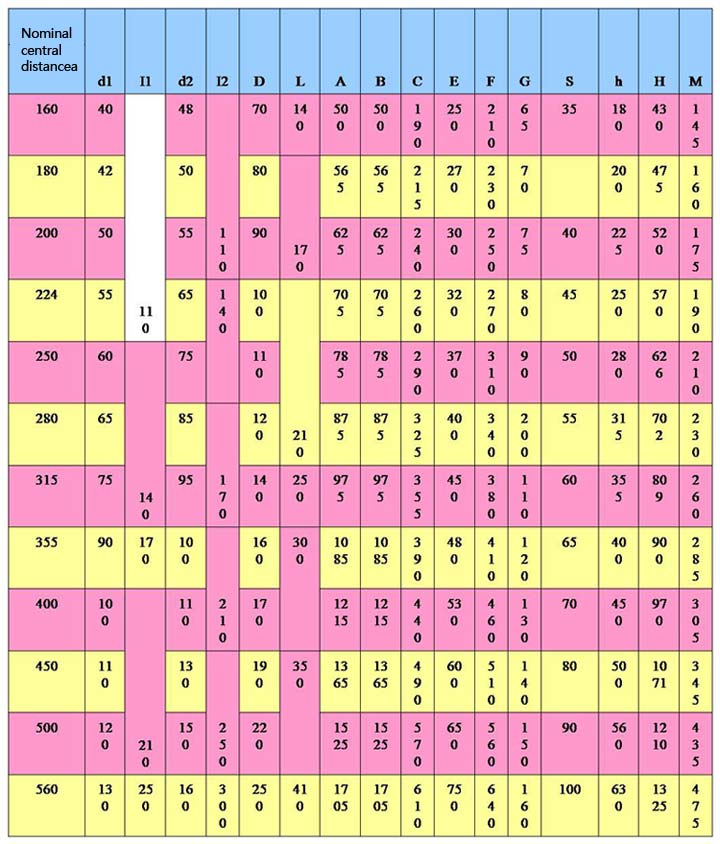 | Nominal central distancea | d1 | l1 | d2 | l2 | D | L | A | B | C | E | F | G | S | h | H | M |
|---|---|---|---|---|---|---|---|---|---|---|---|---|---|---|---|---|
| 160 | 40 | | 48 | | 70 | 140 | 500 | 500 | 190 | 250 | 210 | 65 | 35 | 180 | 430 | 145 |
| 180 | 42 | | 50 | | 80 | | 565 | 565 | 215 | 270 | 230 | 70 | | 200 | 475 | 160 |
| 200 | 50 | | 55 | 110 | 90 | 170 | 625 | 625 | 240 | 300 | 250 | 75 | 40 | 225 | 520 | 175 |
| 224 | 55 | 110 | 65 | 140 | 100 | | 705 | 705 | 260 | 320 | 270 | 80 | 45 | 250 | 570 | 190 |
| 250 | 60 | | 75 | | 110 | | 785 | 785 | 290 | 370 | 310 | 90 | 50 | 280 | 626 | 210 |
| 280 | 65 | | 85 | | 120 | 210 | 875 | 875 | 325 | 400 | 340 | 200 | 55 | 315 | 702 | 230 |
| 315 | 75 | 140 | 95 | 170 | 140 | 250 | 975 | 975 | 355 | 450 | 380 | 110 | 60 | 355 | 809 | 260 |
| 355 | 90 | 170 | 100 | | 160 | 300 | 1085 | 1085 | 390 | 480 | 410 | 120 | 65 | 400 | 900 | 285 |
| 400 | 100 | | 110 | 210 | 170 | | 1215 | 1215 | 440 | 530 | 460 | 130 | 70 | 450 | 970 | 305 |
| 450 | 110 | | 130 | | 190 | 350 | 1365 | 1365 | 490 | 600 | 510 | 140 | 80 | 500 | 1071 | 345 |
| 500 | 120 | 210 | 150 | 250 | 220 | | 1525 | 1525 | 570 | 650 | 560 | 150 | 90 | 560 | 1210 | 435 |
| 560 | 130 | 250 | 160 | 300 | 250 | 410 | 1705 | 1705 | 610 | 750 | 640 | 160 | 100 | 630 | 1325 | 475 |